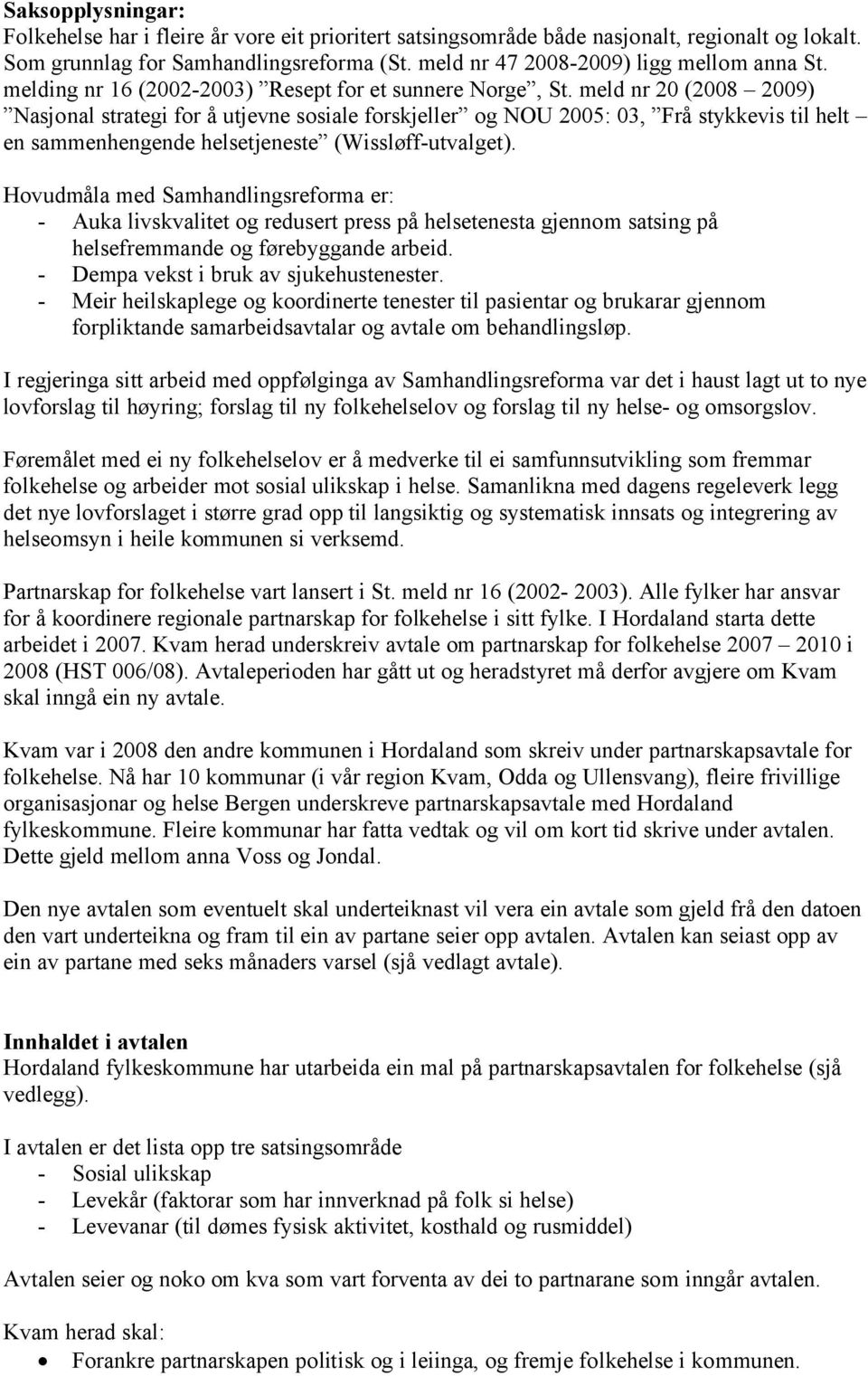 **Saksopplysningar:**
Folkehelse har i fleire år vore eit prioritert satsingsområde både nasjonalt, regionalt og lokalt. Som grunnlag for Samhandlingsreforma (St. meld nr 47 2008-2009) ligg mellom anna St. melding nr 16 (2002-2003) ”Resept for et sunnere Norge”, St. meld nr 20 (2008 – 2009) ”Nasjonal strategi for å utjevne sosiale forskjeller” og NOU 2005: 03, ”Frå stykkevis til helt – en sammenhengende helsetjeneste” (Wissløff-utvalget).

Hovudmåla med Samhandlingsreforma er:
- Auka livskvalitet og redusert press på helsetenesta gjennom satsing på helsefremmande og førebyggande arbeid.
- Dempa vekst i bruk av sjukehustenester.
- Meir heilskaplege og koordinerte tenester til pasientar og brukarar gjennom forpliktande samarbeidsavtalar og avtale om behandlingsløp.

I regjeringa sitt arbeid med oppfølginga av Samhandlingsreforma var det i haust lagt ut to nye lovforslag til høyring; forslag til ny folkehelselov og forslag til ny helse- og omsorgslov.

Føremålet med ei ny folkehelselov er å medverke til ei samfunnsutvikling som fremmar folkehelse og arbeider mot sosial ulikskap i helse. Samanlikna med dagens regeleverk legg det nye lovforslaget i større grad opp til langsiktig og systematisk innsats og integrering av helseomsyn i heile kommunen si verksemd.

Partnarskap for folkehelse vart lansert i St. meld nr 16 (2002- 2003). Alle fylker har ansvar for å koordinere regionale partnarskap for folkehelse i sitt fylke. I Hordaland starta dette arbeidet i 2007. Kvam herad underskreiv avtale om partnarskap for folkehelse 2007 – 2010 i 2008 (HST 006/08). Avtaleperioden har gått ut og heradstyret må derfor avgjere om Kvam skal inngå ein ny avtale.

Kvam var i 2008 den andre kommunen i Hordaland som skreiv under partnarskapsavtale for folkehelse. Nå har 10 kommunar (i vår region Kvam, Odda og Ullensvang), fleire frivillige organisasjonar og helse Bergen underskreve partnarskapsavtale med Hordaland fylkeskommune. Fleire kommunar har fatta vedtak og vil om kort tid skrive under avtalen. Dette gjeld mellom anna Voss og Jondal.

Den nye avtalen som eventuelt skal underteiknast vil vera ein avtale som gjeld frå den datoen den vart underteikna og fram til ein av partane seier opp avtalen. Avtalen kan seiast opp av ein av partane med seks månaders varsel (sjå vedlagt avtale).

**Innhaldet i avtalen**
Hordaland fylkeskommune har utarbeida ein mal på partnarskapsavtalen for folkehelse (sjå vedlegg).

I avtalen er det lista opp tre satsingsområde
- Sosial ulikskap
- Levekår (faktorar som har innverknad på folk si helse)
- Levevanar (til dømes fysisk aktivitet, kosthald og rusmiddel)

Avtalen seier og noko om kva som vart forventa av dei to partnarane som inngår avtalen.

Kvam herad skal:
• Forankre partnarskapen politisk og i leiinga, og fremje folkehelse i kommunen.